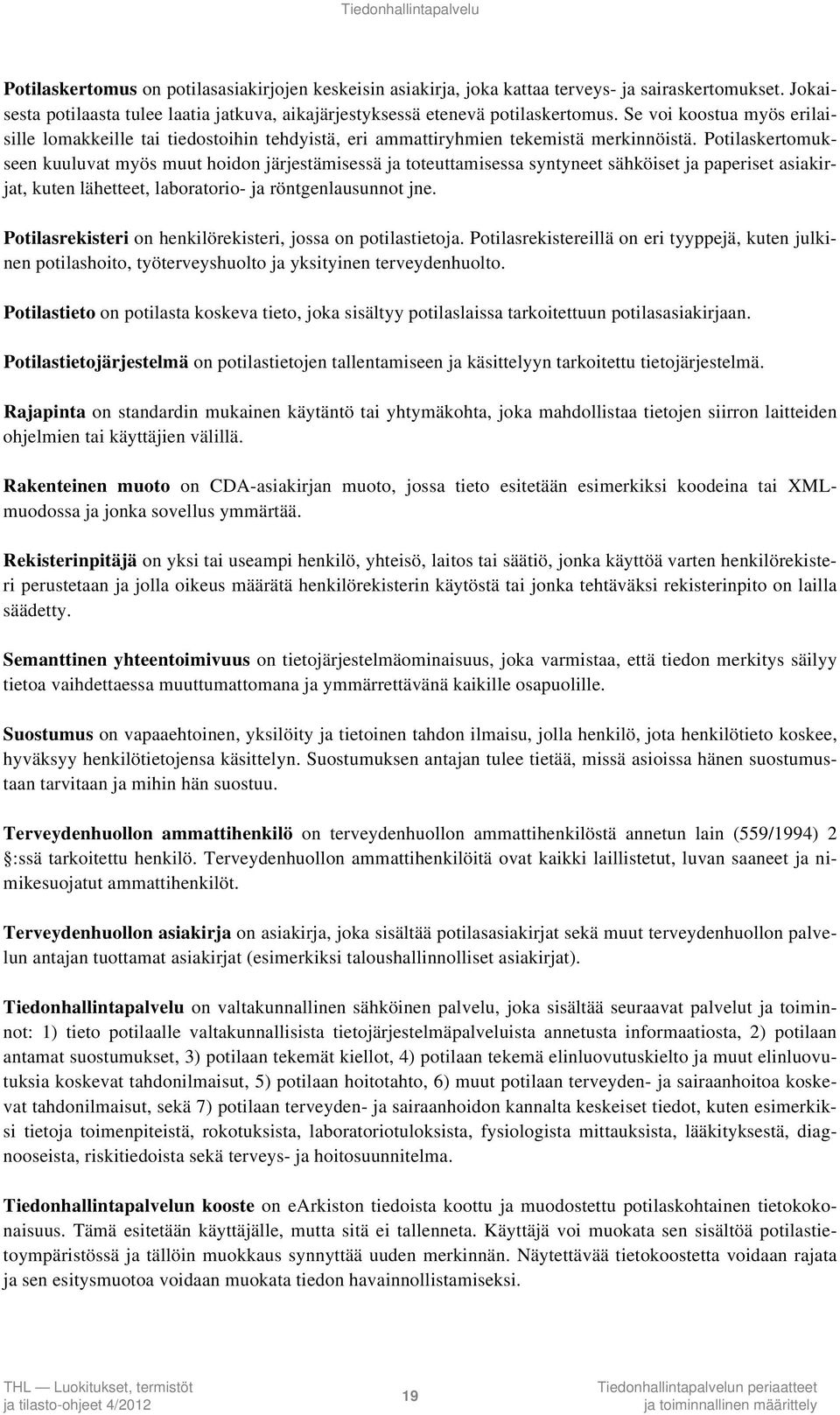 Tiedonhallintapalvelu

Potilaskertomus on potilasasiakirjojen keskeisin asiakirja, joka kattaa terveys- ja sairaskertomukset. Jokaisesta potilaasta tulee laatia jatkuva, aikajärjestyksessä etenevä potilaskertomus. Se voi koostua myös erilaisille lomakkeille tai tiedostoihin tehdyistä, eri ammattiryhmien tekemistä merkinnöistä. Potilaskertomukseen kuuluvat myös muut hoidon järjestämisessä ja toteuttamisessa syntyneet sähköiset ja paperiset asiakirjat, kuten lähetteet, laboratorio- ja röntgenlausunnot jne.

Potilasrekisteri on henkilörekisteri, jossa on potilastietoja. Potilasrekistereillä on eri tyyppejä, kuten julkinen potilashoito, työterveyshuolto ja yksityinen terveydenhuolto.

Potilastieto on potilasta koskeva tieto, joka sisältyy potilaslaissa tarkoitettuun potilasasiakirjaan.

Potilastietojärjestelmä on potilastietojen tallentamiseen ja käsittelyyn tarkoitettu tietojärjestelmä.

Rajapinta on standardin mukainen käytäntö tai yhtymäkohta, joka mahdollistaa tietojen siirron laitteiden ohjelmien tai käyttäjien välillä.

Rakenteinen muoto on CDA-asiakirjan muoto, jossa tieto esitetään esimerkiksi koodeina tai XML-muodossa ja jonka sovellus ymmärtää.

Rekisterinpitäjä on yksi tai useampi henkilö, yhteisö, laitos tai säätiö, jonka käyttöä varten henkilörekisteri perustetaan ja jolla oikeus määrätä henkilörekisterin käytöstä tai jonka tehtäväksi rekisterinpito on lailla säädetty.

Semanttinen yhteentoimivuus on tietojärjestelmäominaisuus, joka varmistaa, että tiedon merkitys säilyy tietoa vaihdettaessa muuttumattomana ja ymmärrettävänä kaikille osapuolille.

Suostumus on vapaaehtoinen, yksilöity ja tietoinen tahdon ilmaisu, jolla henkilö, jota henkilötieto koskee, hyväksyy henkilötietojensa käsittelyn. Suostumuksen antajan tulee tietää, missä asioissa hänen suostumustaan tarvitaan ja mihin hän suostuu.

Terveydenhuollon ammattihenkilö on terveydenhuollon ammattihenkilöstä annetun lain (559/1994) 2 §:ssä tarkoitettu henkilö. Terveydenhuollon ammattihenkilöitä ovat kaikki laillistetut, luvan saaneet ja nimikesuojatut ammattihenkilöt.

Terveydenhuollon asiakirja on asiakirja, joka sisältää potilasasiakirjat sekä muut terveydenhuollon palvelun antajan tuottamat asiakirjat (esimerkiksi taloushallinnolliset asiakirjat).

Tiedonhallintapalvelu on valtakunnallinen sähköinen palvelu, joka sisältää seuraavat palvelut ja toiminnot: 1) tieto potilaalle valtakunnallisista tietojärjestelmäpalveluista annetusta informaatiosta, 2) potilaan antamat suostumukset, 3) potilaan tekemät kiellot, 4) potilaan tekemä elinluovutuskielto ja muut elinluovutuksia koskevat tahdonilmaisut, 5) potilaan hoitotahto, 6) muut potilaan terveyden- ja sairaanhoitoa koskevat tahdonilmaisut, sekä 7) potilaan terveyden- ja sairaanhoidon kannalta keskeiset tiedot, kuten esimerkiksi tietoja toimenpiteistä, rokotuksista, laboratoriotuloksista, fysiologista mittauksista, lääkityksestä, diagnooseista, riskitiedoista sekä terveys- ja hoitosuunnitelma.

Tiedonhallintapalvelun kooste on eArkiston tiedoista koottu ja muodostettu potilaskohtainen tietokokonaisuus. Tämä esitetään käyttäjälle, mutta sitä ei tallenneta. Käyttäjä voi muokata sen sisältöä potilastietoympäristössä ja tällöin muokkaus synnyttää uuden merkinnän. Näytettävää tietokoostetta voidaan rajata ja sen esitysmuotoa voidaan muokata tiedon havainnollistamiseksi.

THL — Luokitukset, termistöt ja tilasto-ohjeet 4/2012

19

Tiedonhallintapalvelun periaatteet ja toiminnallinen määrittely